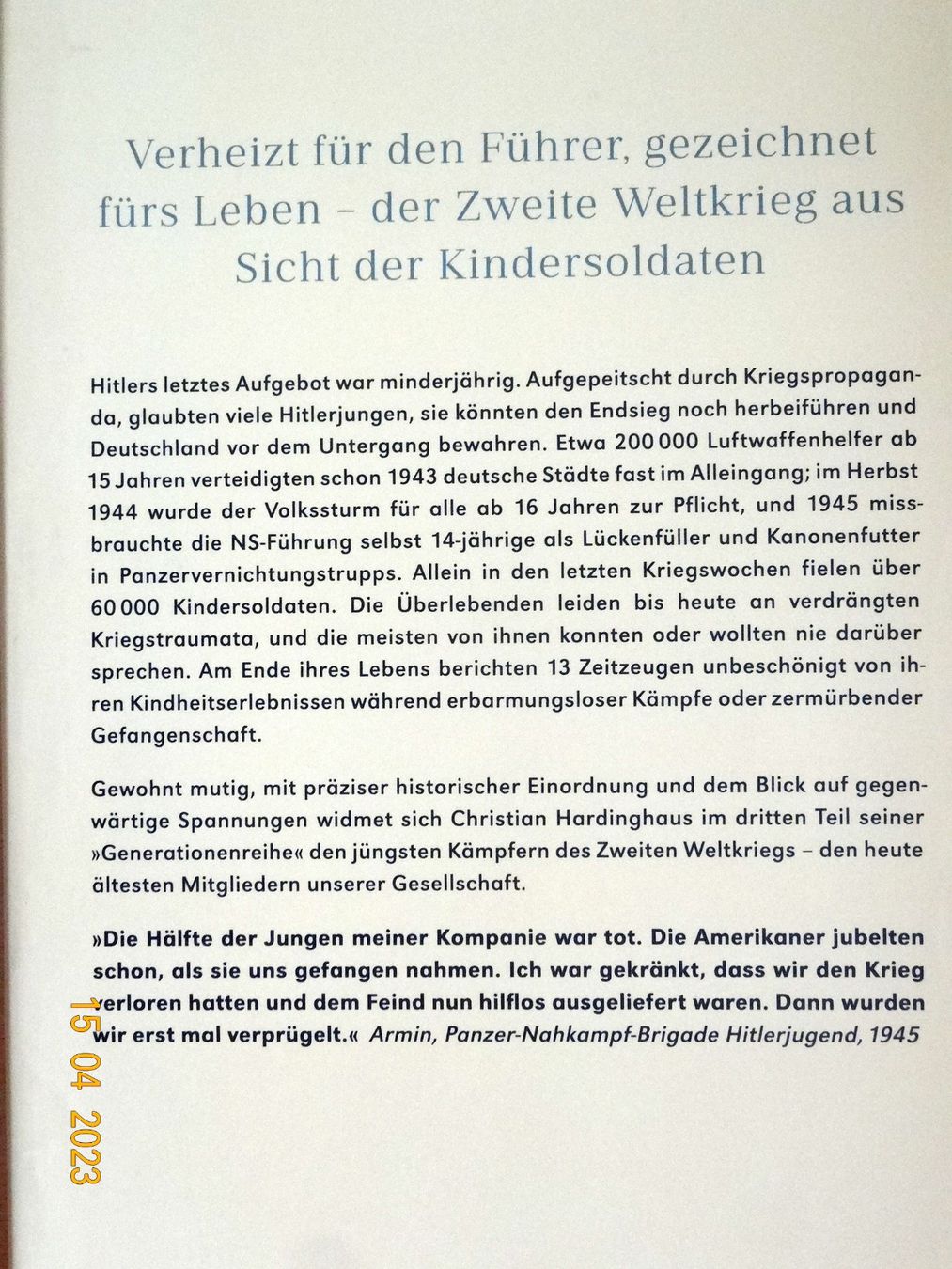 Verheizt für den Führer, gezeichnet fürs Leben – der Zweite Weltkrieg aus Sicht der Kindersoldaten

Hitlers letztes Aufgebot war minderjährig. Aufgepeitscht durch Kriegspropaganda, glaubten viele Hitlerjungen, sie könnten den Endsieg noch herbeiführen und Deutschland vor dem Untergang bewahren. Etwa 200 000 Luftwaffenhelfer ab 15 Jahren verteidigten schon 1943 deutsche Städte fast im Alleingang; im Herbst 1944 wurde der Volkssturm für alle ab 16 Jahren zur Pflicht, und 1945 missbrauchte die NS-Führung selbst 14-jährige als Lückenfüller und Kanonenfutter in Panzervernichtungstrupps. Allein in den letzten Kriegswochen fielen über 60 000 Kindersoldaten. Die Überlebenden leiden bis heute an verdrängten Kriegstraumata, und die meisten von ihnen konnten oder wollten nie darüber sprechen. Am Ende ihres Lebens berichten 13 Zeitzeugen unbeschönigt von ihren Kindheitserlebnissen während erbarmungsloser Kämpfe oder zermürbender Gefangenschaft.

Gewohnt mutig, mit präziser historischer Einordnung und dem Blick auf gegenwärtige Spannungen widmet sich Christian Hardinghaus im dritten Teil seiner »Generationenreihe« den jüngsten Kämpfern des Zweiten Weltkriegs – den heute ältesten Mitgliedern unserer Gesellschaft.

»Die Hälfte der Jungen meiner Kompanie war tot. Die Amerikaner jubelten schon, als sie uns gefangen nahmen. Ich war gekränkt, dass wir den Krieg verloren hatten und dem Feind nun hilflos ausgeliefert waren. Dann wurden wir erst mal verprügelt.« Armin, Panzer-Nahkampf-Brigade Hitlerjugend, 1945

15 04 2023